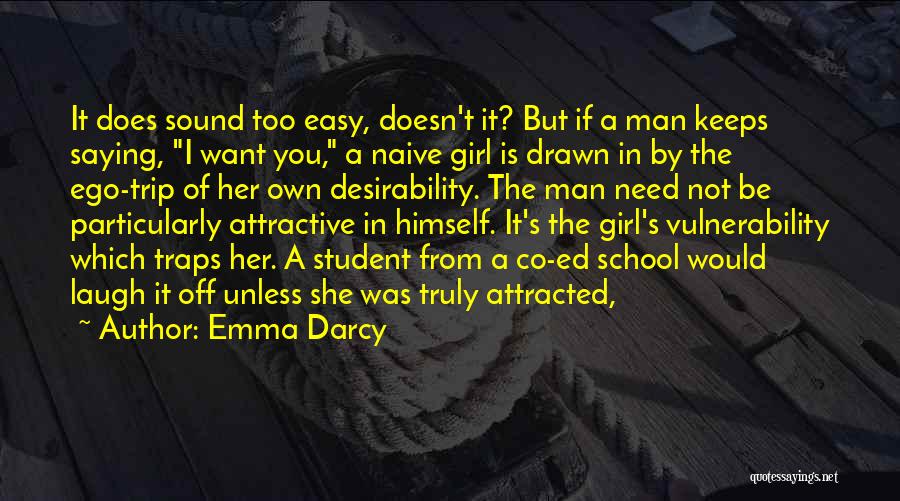 It does sound too easy, doesn't it? But if a man keeps saying, "I want you," a naive girl is drawn in by the ego-trip of her own desirability. The man need not be particularly attractive in himself. It's the girl's vulnerability which traps her. A student from a co-ed school would laugh it off unless she was truly attracted,

~ Author: Emma Darcy

quotessayings.net